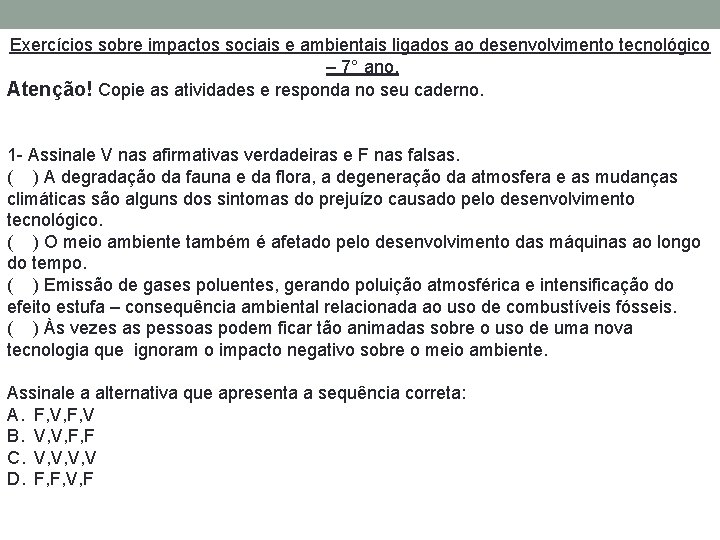 Exercícios sobre impactos sociais e ambientais ligados ao desenvolvimento tecnológico – 7° ano.

Atenção! Copie as atividades e responda no seu caderno.

1- Assinale V nas afirmativas verdadeiras e F nas falsas.
(   ) A degradação da fauna e da flora, a degeneração da atmosfera e as mudanças climáticas são alguns dos sintomas do prejuízo causado pelo desenvolvimento tecnológico.
(   ) O meio ambiente também é afetado pelo desenvolvimento das máquinas ao longo do tempo.
(   ) Emissão de gases poluentes, gerando poluição atmosférica e intensificação do efeito estufa – consequência ambiental relacionada ao uso de combustíveis fósseis.
(   ) Às vezes as pessoas podem ficar tão animadas sobre o uso de uma nova tecnologia que ignoram o impacto negativo sobre o meio ambiente.

Assinale a alternativa que apresenta a sequência correta:
A. F,V,F,V
B. V,V,F,F
C. V,V,V,V
D. F,F,V,F